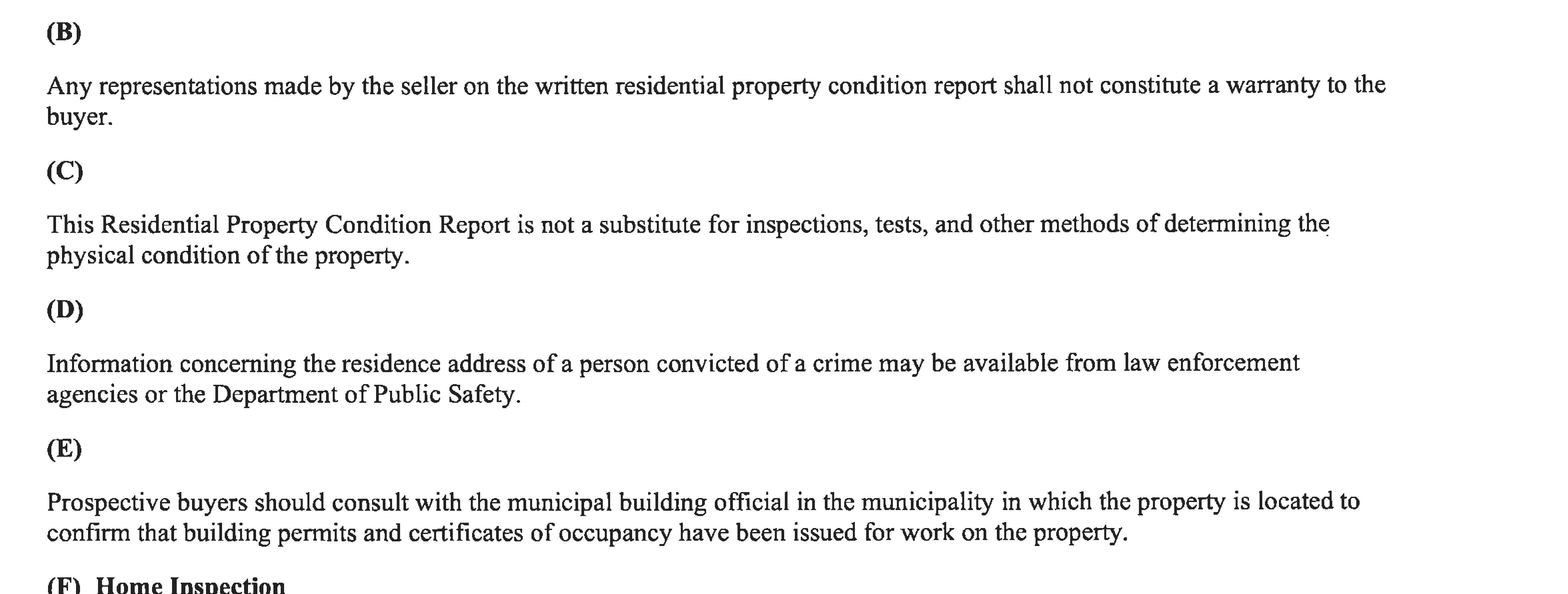 (B)

Any representations made by the seller on the written residential property condition report shall not constitute a warranty to the buyer.

(C)

This Residential Property Condition Report is not a substitute for inspections, tests, and other methods of determining the physical condition of the property.

(D)

Information concerning the residence address of a person convicted of a crime may be available from law enforcement agencies or the Department of Public Safety.

(E)

Prospective buyers should consult with the municipal building official in the municipality in which the property is located to confirm that building permits and certificates of occupancy have been issued for work on the property.

(F) Home Inspection